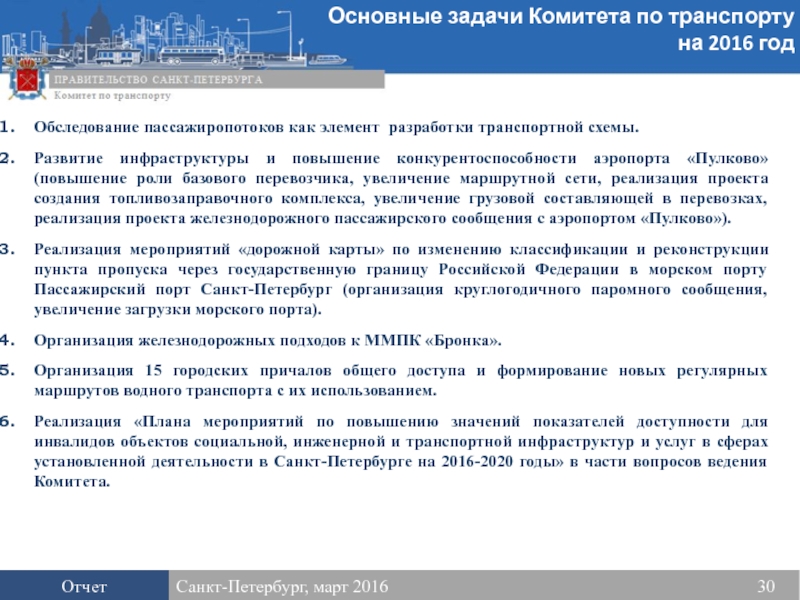 Основные задачи Комитета по транспорту на 2016 год

ПРАВИТЕЛЬСТВО САНКТ-ПЕТЕРБУРГА
Комитет по транспорту

1. Обследование пассажиропотоков как элемент разработки транспортной схемы.

2. Развитие инфраструктуры и повышение конкурентоспособности аэропорта «Пулково» (повышение роли базового перевозчика, увеличение маршрутной сети, реализация проекта создания топливозаправочного комплекса, увеличение грузовой составляющей в перевозках, реализация проекта железнодорожного пассажирского сообщения с аэропортом «Пулково»).

3. Реализация мероприятий «дорожной карты» по изменению классификации и реконструкции пункта пропуска через государственную границу Российской Федерации в морском порту Пассажирский порт Санкт-Петербург (организация круглогодичного паромного сообщения, увеличение загрузки морского порта).

4. Организация железнодорожных подходов к ММПК «Бронка».

5. Организация 15 городских причалов общего доступа и формирование новых регулярных маршрутов водного транспорта с их использованием.

6. Реализация «Плана мероприятий по повышению значений показателей доступности для инвалидов объектов социальной, инженерной и транспортной инфраструктур и услуг в сферах установленной деятельности в Санкт-Петербурге на 2016-2020 годы» в части вопросов ведения Комитета.

Отчет Санкт-Петербург, март 2016 30